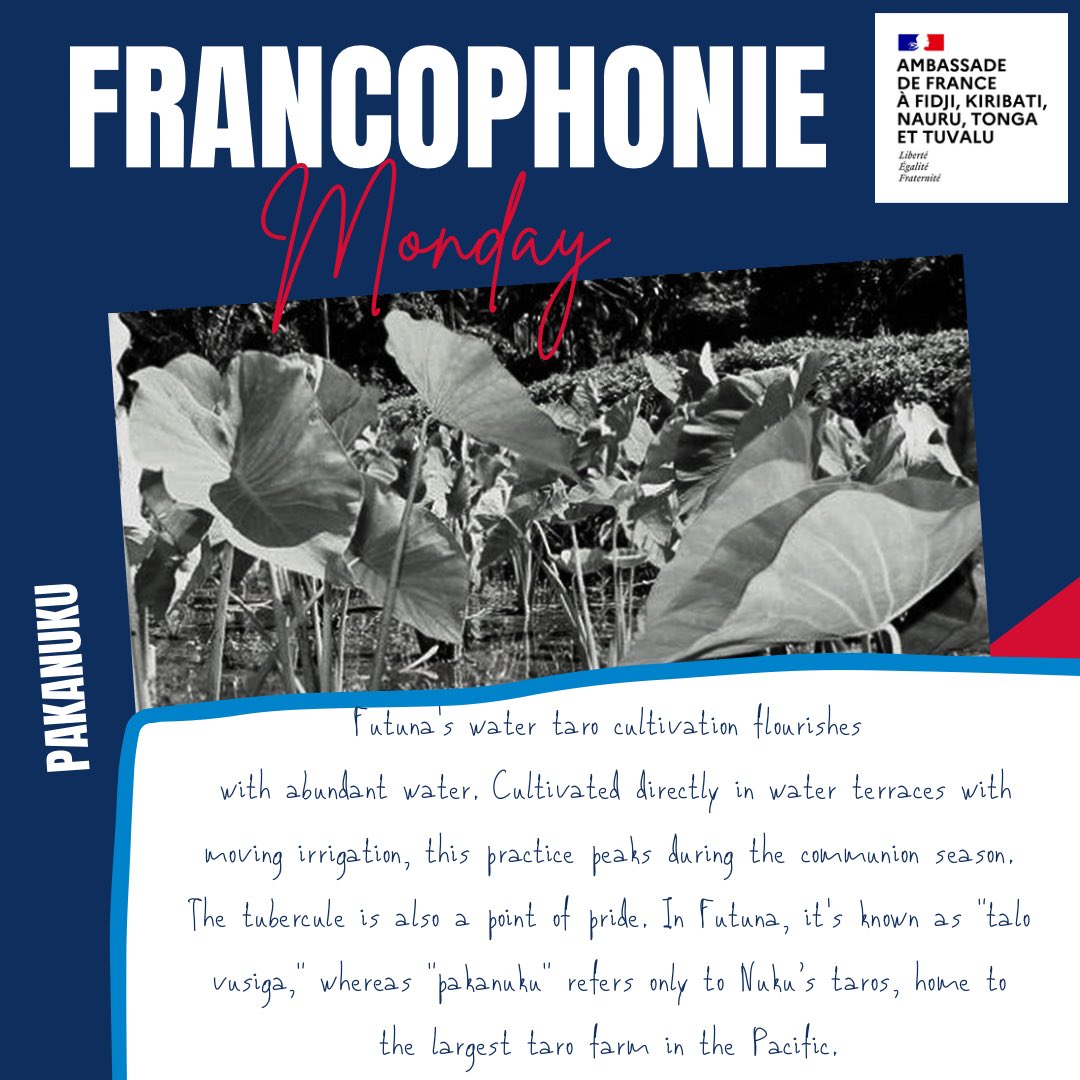 FRANCOPHONIE
Monday

AMBASSADE DE FRANCE À FIDJI, KIRIBATI, NAURU, TONGA ET TUVALU
Liberté
Égalité
Fraternité

PAKANUKU

Futuna's water taro cultivation flourishes with abundant water. Cultivated directly in water terraces with moving irrigation, this practice peaks during the communion season. The tubercule is also a point of pride. In Futuna, it's known as "talo vusiga," whereas "pakanuku" refers only to Nuku's taros, home to the largest taro farm in the Pacific.